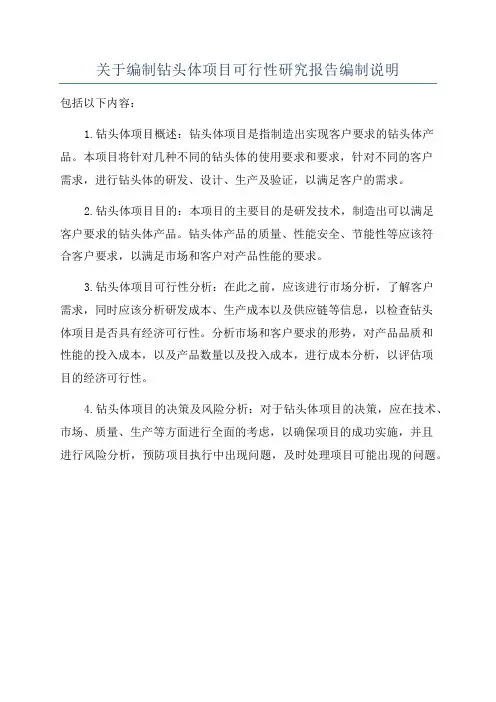 关于编制钻头体项目可行性研究报告编制说明

包括以下内容：

1.钻头体项目概述：钻头体项目是指制造出实现客户要求的钻头体产品。本项目将针对几种不同的钻头体的使用要求和要求，针对不同的客户需求，进行钻头体的研发、设计、生产及验证，以满足客户的需求。

2.钻头体项目目的：本项目的主要目的是研发技术，制造出可以满足客户要求的钻头体产品。钻头体产品的质量、性能安全、节能性等应该符合客户要求，以满足市场和客户对产品性能的要求。

3.钻头体项目可行性分析：在此之前，应该进行市场分析，了解客户需求，同时应该分析研发成本、生产成本以及供应链等信息，以检查钻头体项目是否具有经济可行性。分析市场和客户要求的形势，对产品品质和性能的投入成本，以及产品数量以及投入成本，进行成本分析，以评估项目的经济可行性。

4.钻头体项目的决策及风险分析：对于钻头体项目的决策，应在技术、市场、质量、生产等方面进行全面的考虑，以确保项目的成功实施，并且进行风险分析，预防项目执行中出现问题，及时处理项目可能出现的问题。